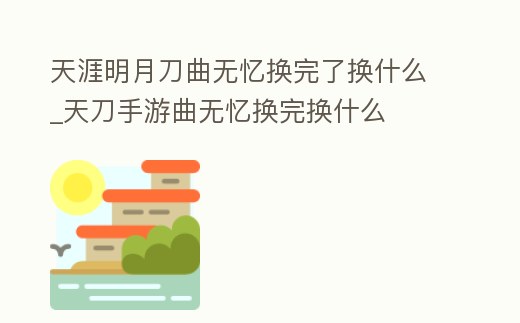 天涯明月刀曲无忆换完了换什么_天刀手游曲无忆换完换什么